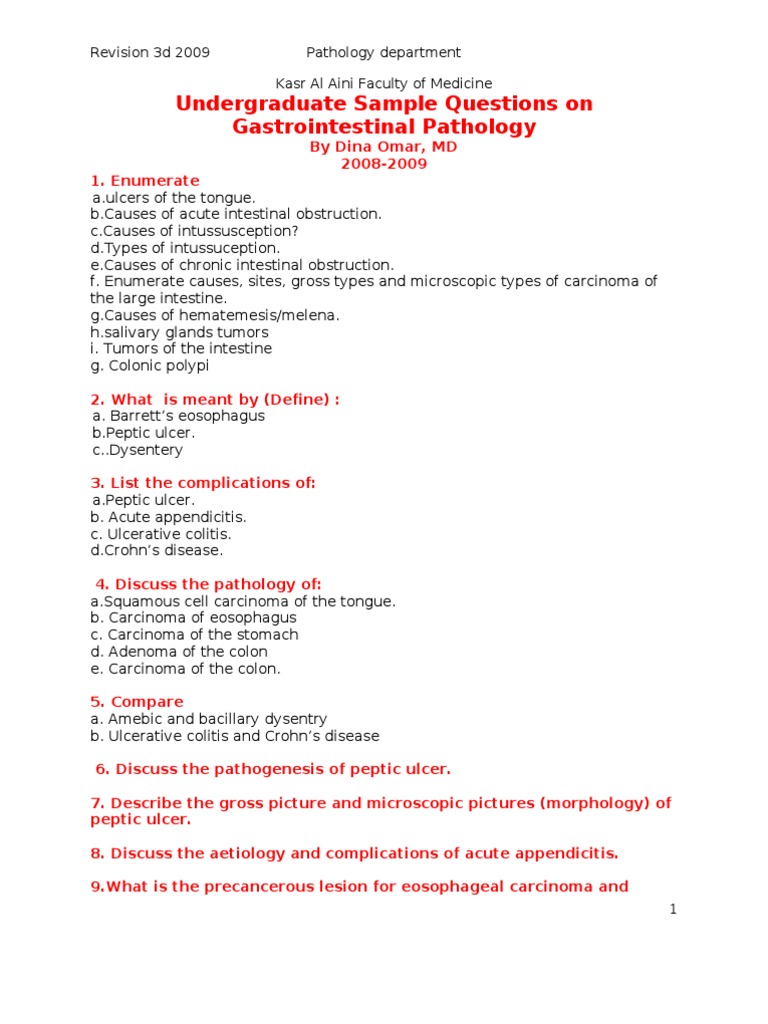 Revision 3d 2009 Pathology department

Kasr Al Aini Faculty of Medicine
Undergraduate Sample Questions on Gastrointestinal Pathology
By Dina Omar, MD
2008-2009

1. Enumerate
a.ulcers of the tongue.
b.Causes of acute intestinal obstruction.
c.Causes of intussusception?
d.Types of intussuception.
e.Causes of chronic intestinal obstruction.
f. Enumerate causes, sites, gross types and microscopic types of carcinoma of the large intestine.
g.Causes of hematemesis/melena.
h.salivary glands tumors
i. Tumors of the intestine
g. Colonic polypi

2. What is meant by (Define) :
a. Barrett's eosophagus
b.Peptic ulcer.
c..Dysentery

3. List the complications of:
a.Peptic ulcer.
b. Acute appendicitis.
c. Ulcerative colitis.
d.Crohn's disease.

4. Discuss the pathology of:
a.Squamous cell carcinoma of the tongue.
b. Carcinoma of eosophagus
c. Carcinoma of the stomach
d. Adenoma of the colon
e. Carcinoma of the colon.

5. Compare
a. Amebic and bacillary dysentry
b. Ulcerative colitis and Crohn's disease

6. Discuss the pathogenesis of peptic ulcer.

7. Describe the gross picture and microscopic pictures (morphology) of peptic ulcer.

8. Discuss the aetiology and complications of acute appendicitis.

9.What is the precancerous lesion for eosophageal carcinoma and

1